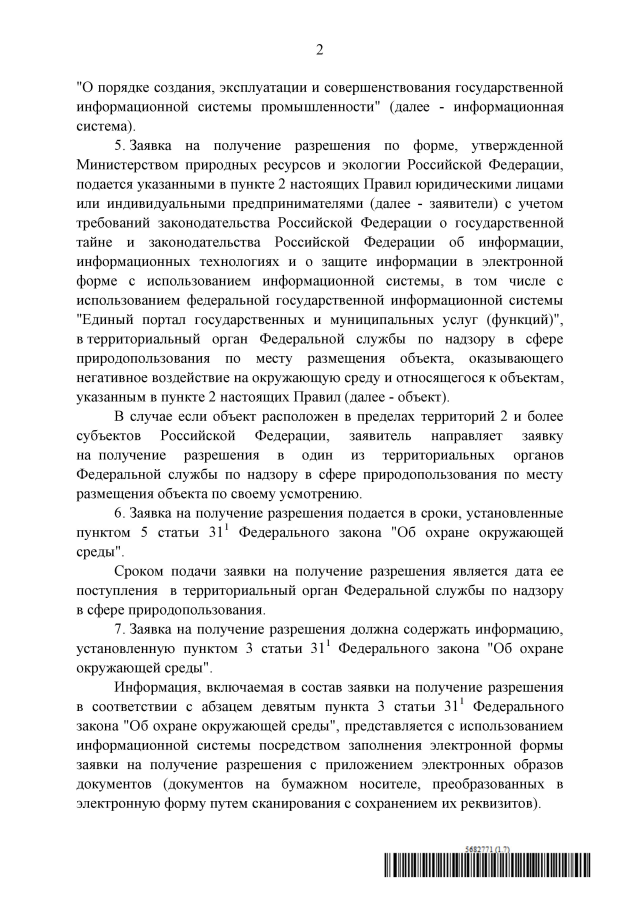 2

"О порядке создания, эксплуатации и совершенствования государственной информационной системы промышленности" (далее - информационная система).

5. Заявка на получение разрешения по форме, утвержденной Министерством природных ресурсов и экологии Российской Федерации, подается указанными в пункте 2 настоящих Правил юридическими лицами или индивидуальными предпринимателями (далее - заявители) с учетом требований законодательства Российской Федерации о государственной тайне и законодательства Российской Федерации об информации, информационных технологиях и о защите информации в электронной форме с использованием информационной системы, в том числе с использованием федеральной государственной информационной системы "Единый портал государственных и муниципальных услуг (функций)", в территориальный орган Федеральной службы по надзору в сфере природопользования по месту размещения объекта, оказывающего негативное воздействие на окружающую среду и относящегося к объектам, указанным в пункте 2 настоящих Правил (далее - объект).

В случае если объект расположен в пределах территорий 2 и более субъектов Российской Федерации, заявитель направляет заявку на получение разрешения в один из территориальных органов Федеральной службы по надзору в сфере природопользования по месту размещения объекта по своему усмотрению.

6. Заявка на получение разрешения подается в сроки, установленные пунктом 5 статьи $31^1$ Федерального закона "Об охране окружающей среды".

Сроком подачи заявки на получение разрешения является дата ее поступления в территориальный орган Федеральной службы по надзору в сфере природопользования.

7. Заявка на получение разрешения должна содержать информацию, установленную пунктом 3 статьи $31^1$ Федерального закона "Об охране окружающей среды".

Информация, включаемая в состав заявки на получение разрешения в соответствии с абзацем девятым пункта 3 статьи $31^1$ Федерального закона "Об охране окружающей среды", представляется с использованием информационной системы посредством заполнения электронной формы заявки на получение разрешения с приложением электронных образов документов (документов на бумажном носителе, преобразованных в электронную форму путем сканирования с сохранением их реквизитов).

5682771 (1.7)